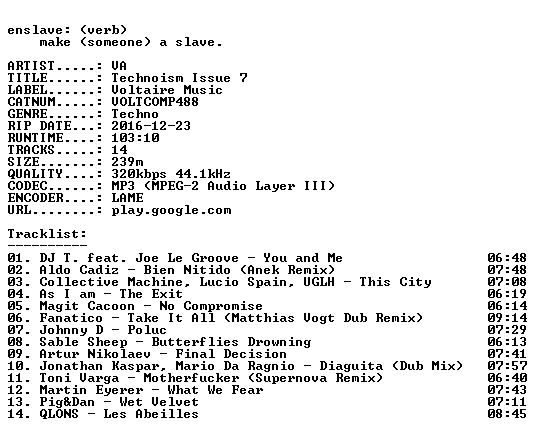 enslave: (verb)
make (someone) a slave.

ARTIST.....: VA
TITLE......: Technoism Issue 7
LABEL......: Voltaire Music
CATNUM.....: VOLTCOMP488
GENRE......: Techno
RIP DATE...: 2016-12-23
RUNTIME....: 103:10
TRACKS.....: 14
SIZE.......: 239m
QUALITY....: 320kbps 44.1kHz
CODEC......: MP3 (MPEG-2 Audio Layer III)
ENCODER....: LAME
URL........: play.google.com

Tracklist:
----------

01. DJ T. feat. Joe Le Groove - You and Me 06:48
02. Aldo Cadiz - Bien Nitido (Anek Remix) 07:48
03. Collective Machine, Lucio Spain, UGLH - This City 07:08
04. As I am - The Exit 06:19
05. Magit Cacoon - No Compromise 06:14
06. Fanatico - Take It All (Matthias Vogt Dub Remix) 09:14
07. Johnny D - Poluc 07:29
08. Sable Sheep - Butterflies Drowning 06:13
09. Artur Nikolaev - Final Decision 07:41
10. Jonathan Kaspar, Mario Da Ragnio - Diaguita (Dub Mix) 07:57
11. Toni Varga - Motherfucker (Supernova Remix) 06:40
12. Martin Eyerer - What We Fear 07:43
13. Pig&Dan - Wet Velvet 07:11
14. QLONS - Les Abeilles 08:45